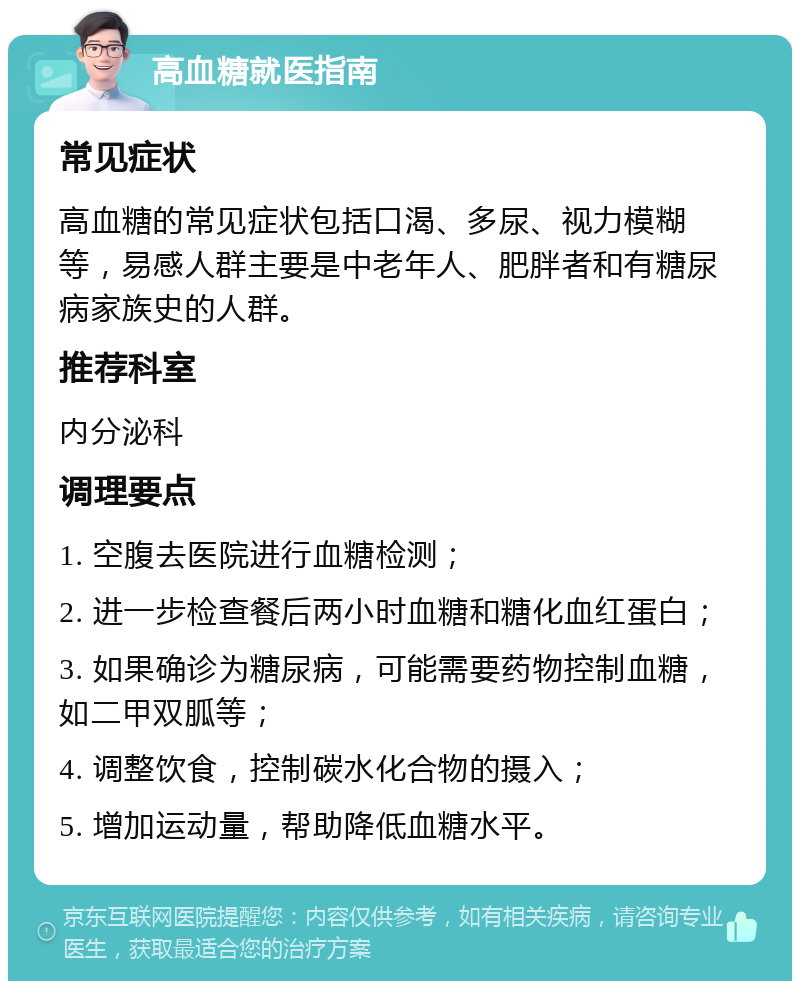 高血糖就医指南

常见症状

高血糖的常见症状包括口渴、多尿、视力模糊等，易感人群主要是中老年人、肥胖者和有糖尿病家族史的人群。

推荐科室

内分泌科

调理要点

1. 空腹去医院进行血糖检测；

2. 进一步检查餐后两小时血糖和糖化血红蛋白；

3. 如果确诊为糖尿病，可能需要药物控制血糖，如二甲双胍等；

4. 调整饮食，控制碳水化合物的摄入；

5. 增加运动量，帮助降低血糖水平。

京东互联网医院提醒您：内容仅供参考，如有相关疾病，请咨询专业医生，获取最适合您的治疗方案